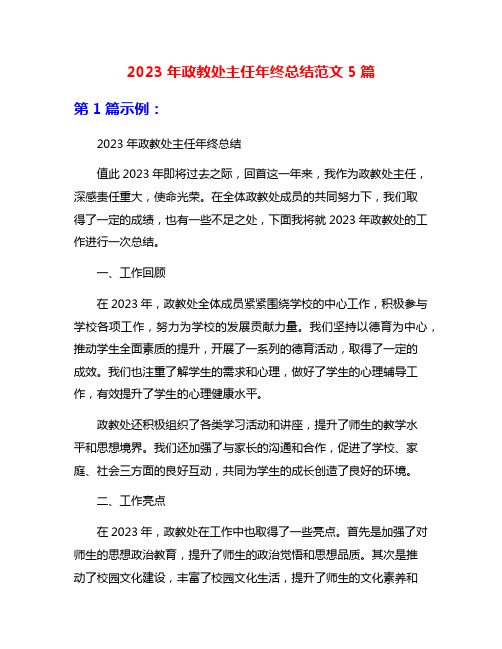 2023 年政教处主任年终总结范文 5 篇

第 1 篇示例：

2023 年政教处主任年终总结

值此 2023 年即将过去之际，回首这一年来，我作为政教处主任，深感责任重大，使命光荣。在全体政教处成员的共同努力下，我们取得了一定的成绩，也有一些不足之处，下面我将就 2023 年政教处的工作进行一次总结。

一、工作回顾

在 2023 年，政教处全体成员紧紧围绕学校的中心工作，积极参与学校各项工作，努力为学校的发展贡献力量。我们坚持以德育为中心，推动学生全面素质的提升，开展了一系列的德育活动，取得了一定的成效。我们也注重了解学生的需求和心理，做好了学生的心理辅导工作，有效提升了学生的心理健康水平。

政教处还积极组织了各类学习活动和讲座，提升了师生的教学水平和思想境界。我们还加强了与家长的沟通和合作，促进了学校、家庭、社会三方面的良好互动，共同为学生的成长创造了良好的环境。

二、工作亮点

在 2023 年，政教处在工作中也取得了一些亮点。首先是加强了对师生的思想政治教育，提升了师生的政治觉悟和思想品质。其次是推动了校园文化建设，丰富了校园文化生活，提升了师生的文化素养和